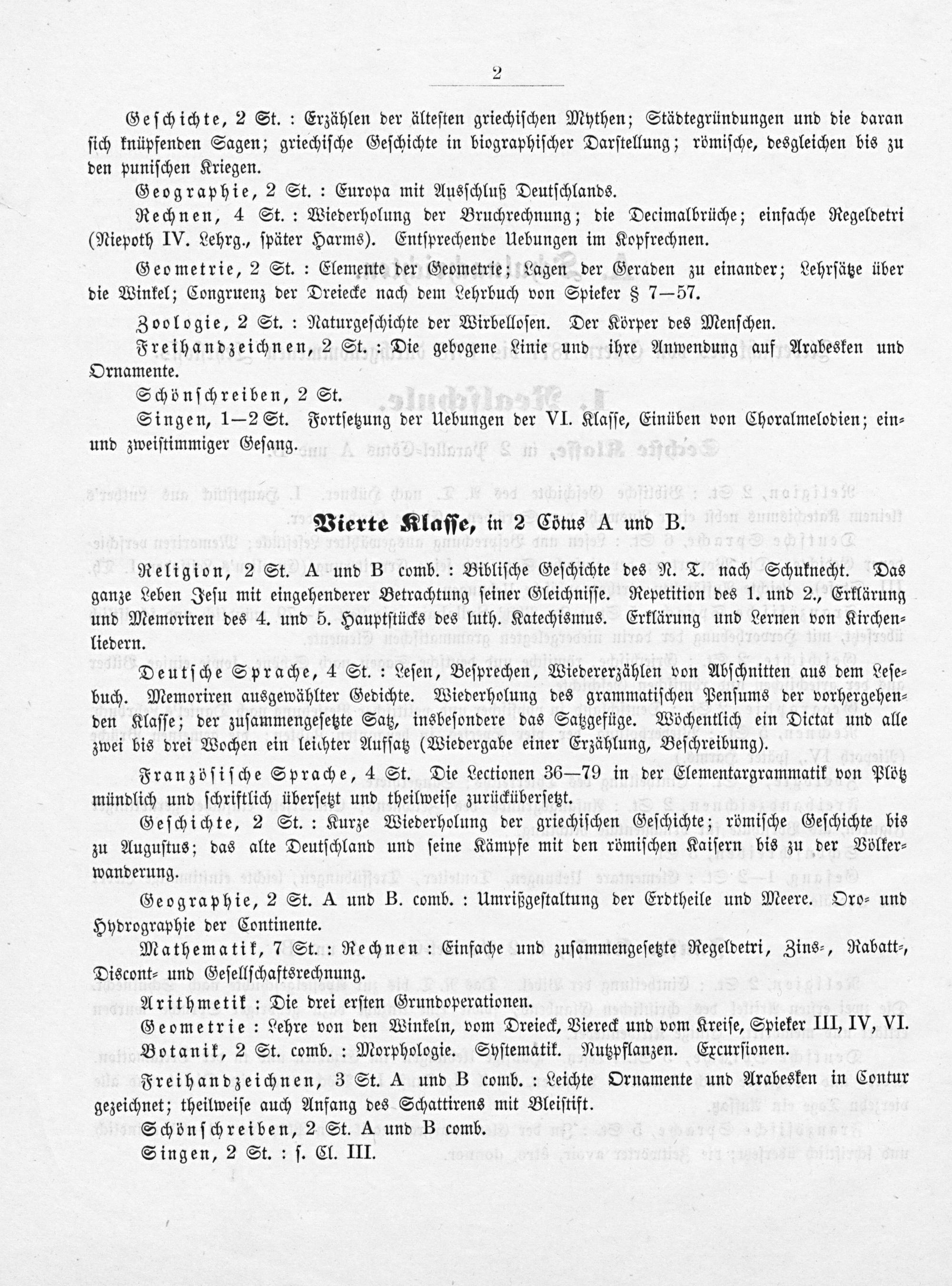 2

Geschichte, 2 St. : Erzählen der ältesten griechischen Mythen; Städtegründungen und die daran sich knüpfenden Sagen; griechische Geschichte in biographischer Darstellung; römische, desgleichen bis zu den punischen Kriegen.

Geographie, 2 St. : Europa mit Ausschluß Deutschlands.

Rechnen, 4 St. : Wiederholung der Bruchrechnung; die Decimalbrüche; einfache Regeldetri (Niepoth IV. Lehrg., später Harms). Entsprechende Uebungen im Kopfrechnen.

Geometrie, 2 St. : Elemente der Geometrie; Lagen der Geraden zu einander; Lehrsätze über die Winkel; Congruenz der Dreiecke nach dem Lehrbuch von Spieker § 7—57.

Zoologie, 2 St. : Naturgeschichte der Wirbellosen. Der Körper des Menschen.

Freihandzeichnen, 2 St. : Die gebogene Linie und ihre Anwendung auf Arabesken und Ornamente.

Schönschreiben, 2 St.

Singen, 1—2 St. Fortsetzung der Uebungen der VI. Klasse, Einüben von Choralmelodien; ein- und zweistimmiger Gesang.

Vierte Klasse, in 2 Cötus A und B.

Religion, 2 St. A und B comb. : Biblische Geschichte des N. T. nach Schuknecht. Das ganze Leben Jesu mit eingehenderer Betrachtung seiner Gleichnisse. Repetition des 1. und 2., Erklärung und Memoriren des 4. und 5. Hauptstücks des luth. Katechismus. Erklärung und Lernen von Kirchenliedern.

Deutsche Sprache, 4 St. : Lesen, Besprechen, Wiedererzählen von Abschnitten aus dem Lesebuch. Memoriren ausgewählter Gedichte. Wiederholung des grammatischen Pensums der vorhergehenden Klasse; der zusammengesetzte Satz, insbesondere das Satzgefüge. Wöchentlich ein Dictat und alle zwei bis drei Wochen ein leichter Aufsatz (Wiedergabe einer Erzählung, Beschreibung).

Französische Sprache, 4 St. Die Lectionen 36—79 in der Elementargrammatik von Plötz mündlich und schriftlich übersetzt und theilweise zurückübersetzt.

Geschichte, 2 St. : Kurze Wiederholung der griechischen Geschichte; römische Geschichte bis zu Augustus; das alte Deutschland und seine Kämpfe mit den römischen Kaisern bis zu der Völkerwanderung.

Geographie, 2 St. A und B. comb. : Umrißgestaltung der Erdtheile und Meere. Oro- und Hydrographie der Continente.

Mathematik, 7 St. : Rechnen : Einfache und zusammengesetzte Regeldetri, Zins-, Rabatt-, Discont- und Gesellschaftsrechnung.

Arithmetik : Die drei ersten Grundoperationen.

Geometrie : Lehre von den Winkeln, vom Dreieck, Viereck und vom Kreise, Spieker III, IV, VI.

Botanik, 2 St. comb. : Morphologie. Systematik. Nutzpflanzen. Excursionen.

Freihandzeichnen, 3 St. A und B comb. : Leichte Ornamente und Arabesken in Contur gezeichnet; theilweise auch Anfang des Schattirens mit Bleistift.

Schönschreiben, 2 St. A und B comb.

Singen, 2 St. : s. Cl. III.